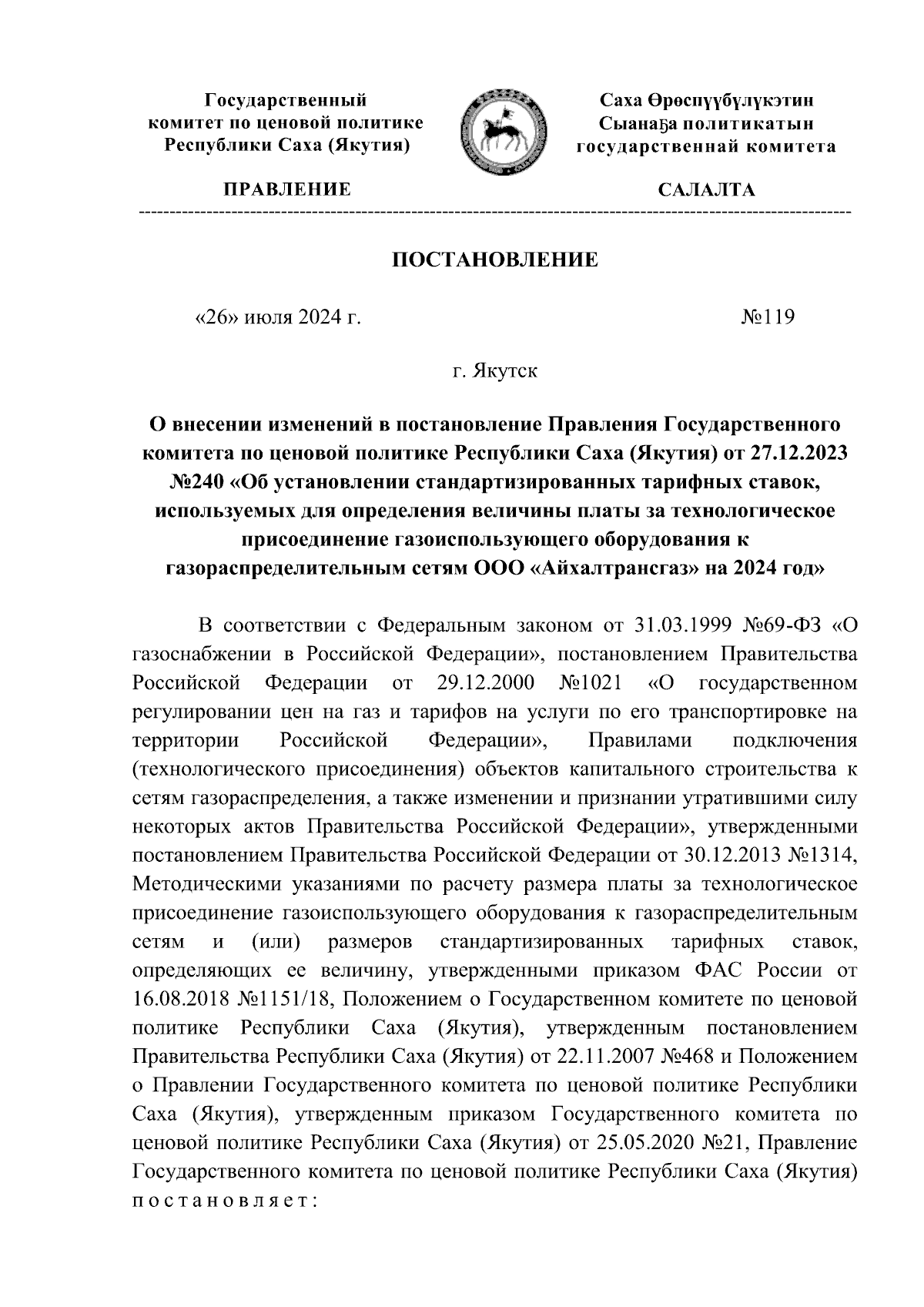 Государственный комитет по ценовой политике Республики Саха (Якутия)

ПРАВЛЕНИЕ

Саха Өрөспүүбүлүкэтин Сыанаҕа политикатын государственнай комитета

САЛАЛТА

ПОСТАНОВЛЕНИЕ

«26» июля 2024 г.

№119

г. Якутск

О внесении изменений в постановление Правления Государственного комитета по ценовой политике Республики Саха (Якутия) от 27.12.2023 №240 «Об установлении стандартизированных тарифных ставок, используемых для определения величины платы за технологическое присоединение газоиспользующего оборудования к газораспределительным сетям ООО «Айхалтрансгаз» на 2024 год»

В соответствии с Федеральным законом от 31.03.1999 №69-ФЗ «О газоснабжении в Российской Федерации», постановлением Правительства Российской Федерации от 29.12.2000 №1021 «О государственном регулировании цен на газ и тарифов на услуги по его транспортировке на территории Российской Федерации», Правилами подключения (технологического присоединения) объектов капитального строительства к сетям газораспределения, а также изменении и признании утратившими силу некоторых актов Правительства Российской Федерации», утвержденными постановлением Правительства Российской Федерации от 30.12.2013 №1314, Методическими указаниями по расчету размера платы за технологическое присоединение газоиспользующего оборудования к газораспределительным сетям и (или) размеров стандартизированных тарифных ставок, определяющих ее величину, утвержденными приказом ФАС России от 16.08.2018 №1151/18, Положением о Государственном комитете по ценовой политике Республики Саха (Якутия), утвержденным постановлением Правительства Республики Саха (Якутия) от 22.11.2007 №468 и Положением о Правлении Государственного комитета по ценовой политике Республики Саха (Якутия), утвержденным приказом Государственного комитета по ценовой политике Республики Саха (Якутия) от 25.05.2020 №21, Правление Государственного комитета по ценовой политике Республики Саха (Якутия) постановляет: